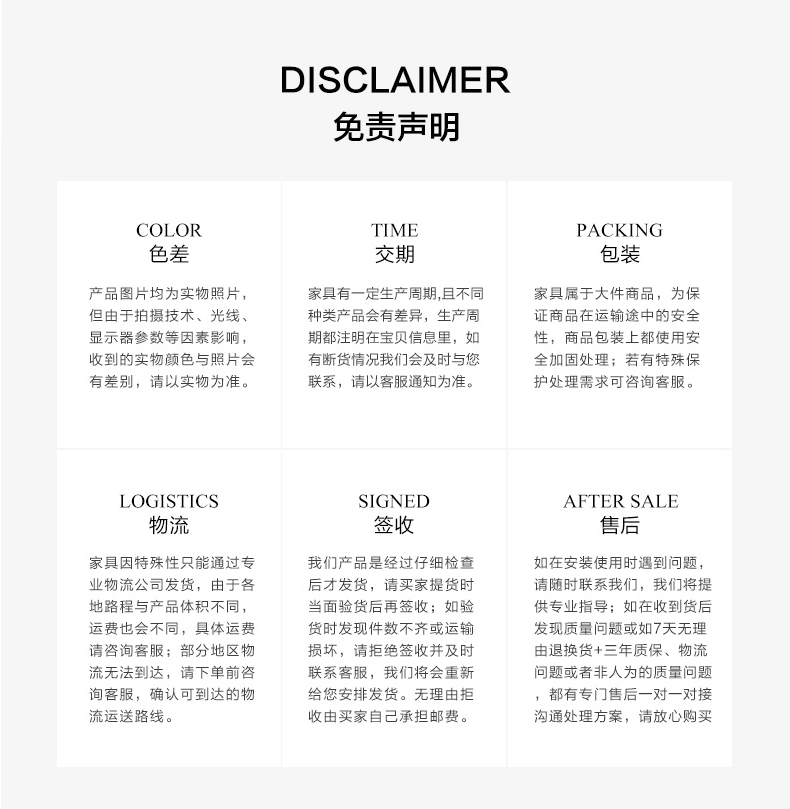 DISCLAIMER
免责声明

COLOR
色差

产品图片均为实物照片，但由于拍摄技术、光线、显示器参数等因素影响，收到的实物颜色与照片会有差别，请以实物为准。

TIME
交期

家具有一定生产周期,且不同种类产品会有差异，生产周期都注明在宝贝信息里，如有断货情况我们会及时与您联系，请以客服通知为准。

PACKING
包装

家具属于大件商品，为保证商品在运输途中的安全性，商品包装上都使用安全加固处理；若有特殊保护处理需求可咨询客服。

LOGISTICS
物流

家具因特殊性只能通过专业物流公司发货，由于各地路程与产品体积不同，运费也会不同，具体运费请咨询客服；部分地区物流无法到达，请下单前咨询客服，确认可到达的物流运送路线。

SIGNED
签收

我们产品是经过仔细检查后才发货，请买家提货时当面验货后再签收；如验货时发现件数不齐或运输损坏，请拒绝签收并及时联系客服，我们将会重新给您安排发货。无理由拒收由买家自己承担邮费。

AFTER SALE
售后

如在安装使用时遇到问题，请随时联系我们，我们将提供专业指导；如在收到货后发现质量问题或如7天无理由退换货+三年质保、物流问题或者非人为的质量问题，都有专门售后一对一对接沟通处理方案，请放心购买